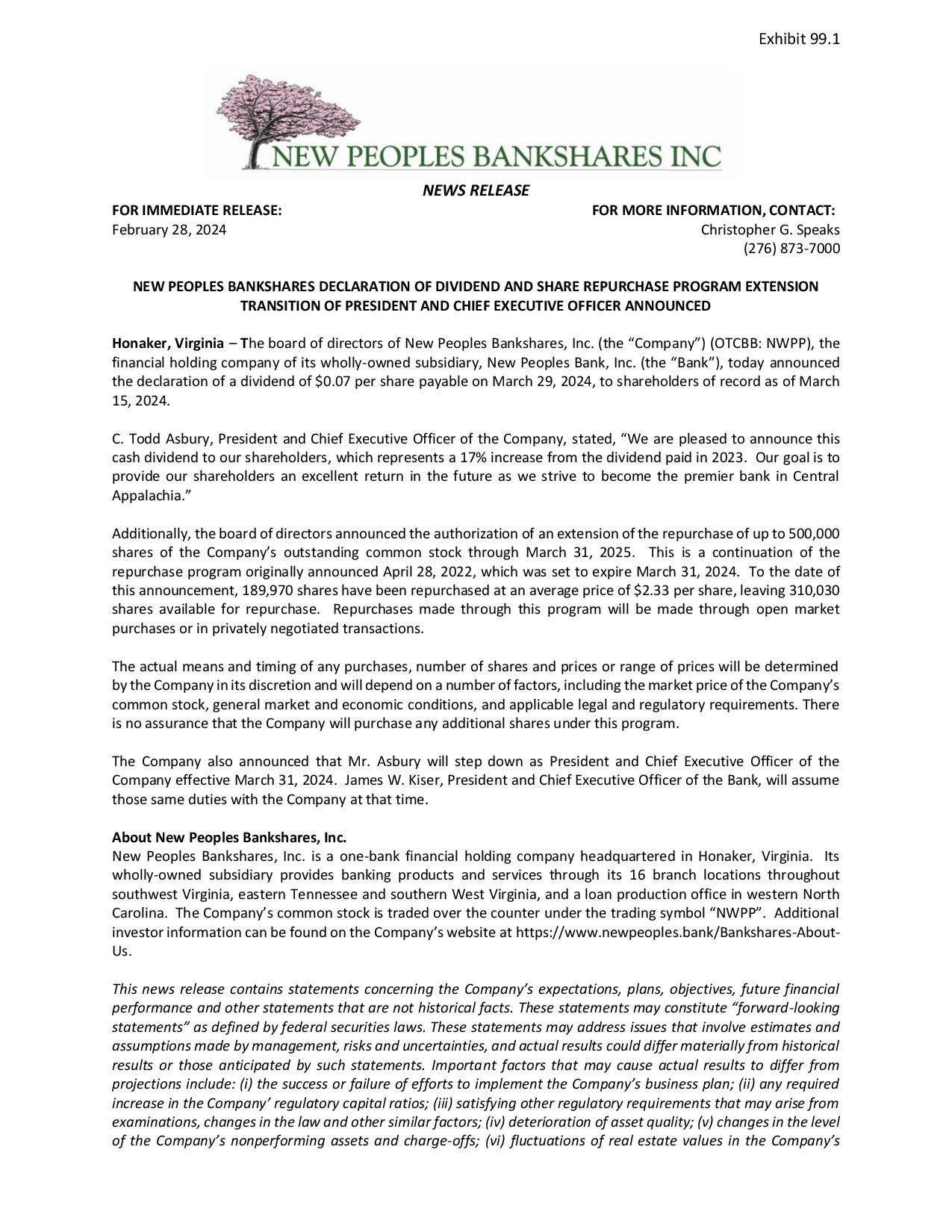 Exhibit 99.1

NEW PEOPLES BANKSHARES INC

NEWS RELEASE

FOR IMMEDIATE RELEASE:
February 28, 2024

FOR MORE INFORMATION, CONTACT:
Christopher G. Speaks
(276) 873-7000

NEW PEOPLES BANKSHARES DECLARATION OF DIVIDEND AND SHARE REPURCHASE PROGRAM EXTENSION
TRANSITION OF PRESIDENT AND CHIEF EXECUTIVE OFFICER ANNOUNCED

Honaker, Virginia – The board of directors of New Peoples Bankshares, Inc. (the "Company") (OTCBB: NWPP), the financial holding company of its wholly-owned subsidiary, New Peoples Bank, Inc. (the "Bank"), today announced the declaration of a dividend of $0.07 per share payable on March 29, 2024, to shareholders of record as of March 15, 2024.

C. Todd Asbury, President and Chief Executive Officer of the Company, stated, "We are pleased to announce this cash dividend to our shareholders, which represents a 17% increase from the dividend paid in 2023. Our goal is to provide our shareholders an excellent return in the future as we strive to become the premier bank in Central Appalachia."

Additionally, the board of directors announced the authorization of an extension of the repurchase of up to 500,000 shares of the Company's outstanding common stock through March 31, 2025. This is a continuation of the repurchase program originally announced April 28, 2022, which was set to expire March 31, 2024. To the date of this announcement, 189,970 shares have been repurchased at an average price of $2.33 per share, leaving 310,030 shares available for repurchase. Repurchases made through this program will be made through open market purchases or in privately negotiated transactions.

The actual means and timing of any purchases, number of shares and prices or range of prices will be determined by the Company in its discretion and will depend on a number of factors, including the market price of the Company's common stock, general market and economic conditions, and applicable legal and regulatory requirements. There is no assurance that the Company will purchase any additional shares under this program.

The Company also announced that Mr. Asbury will step down as President and Chief Executive Officer of the Company effective March 31, 2024. James W. Kiser, President and Chief Executive Officer of the Bank, will assume those same duties with the Company at that time.

About New Peoples Bankshares, Inc.
New Peoples Bankshares, Inc. is a one-bank financial holding company headquartered in Honaker, Virginia. Its wholly-owned subsidiary provides banking products and services through its 16 branch locations throughout southwest Virginia, eastern Tennessee and southern West Virginia, and a loan production office in western North Carolina. The Company's common stock is traded over the counter under the trading symbol "NWPP". Additional investor information can be found on the Company's website at https://www.newpeoples.bank/Bankshares-About-Us.

This news release contains statements concerning the Company's expectations, plans, objectives, future financial performance and other statements that are not historical facts. These statements may constitute "forward-looking statements" as defined by federal securities laws. These statements may address issues that involve estimates and assumptions made by management, risks and uncertainties, and actual results could differ materially from historical results or those anticipated by such statements. Important factors that may cause actual results to differ from projections include: (i) the success or failure of efforts to implement the Company's business plan; (ii) any required increase in the Company' regulatory capital ratios; (iii) satisfying other regulatory requirements that may arise from examinations, changes in the law and other similar factors; (iv) deterioration of asset quality; (v) changes in the level of the Company's nonperforming assets and charge-offs; (vi) fluctuations of real estate values in the Company's